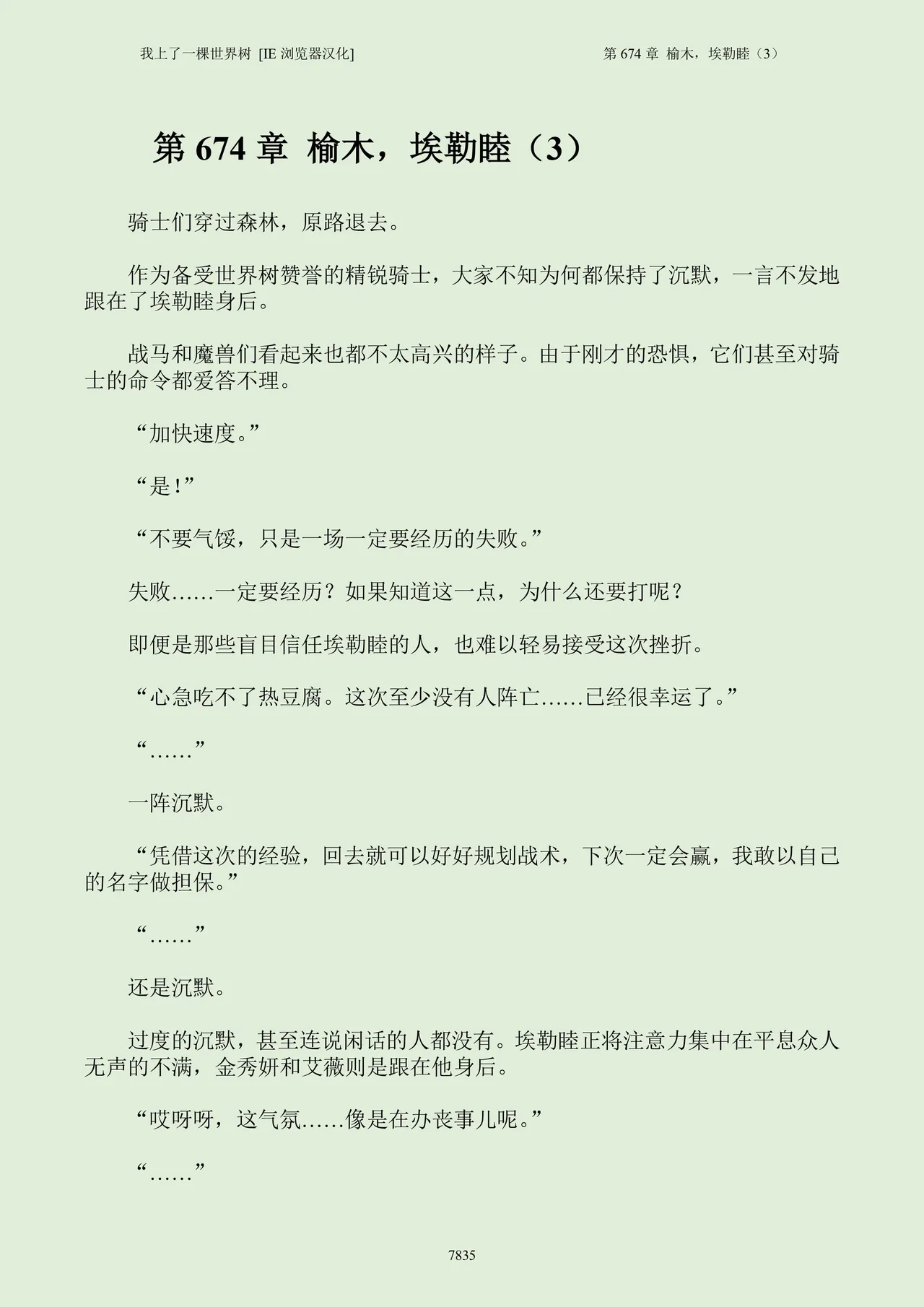 我上了一棵世界树 [IE 浏览器汉化]

第 674 章 榆木，埃勒睦（3）

第 674 章 榆木，埃勒睦（3）

骑士们穿过森林，原路退去。

作为备受世界树赞誉的精锐骑士，大家不知为何都保持了沉默，一言不发地跟在了埃勒睦身后。

战马和魔兽们看起来也都不太高兴的样子。由于刚才的恐惧，它们甚至对骑士的命令都爱答不理。

“加快速度。”

“是！”

“不要气馁，只是一场一定要经历的失败。”

失败……一定要经历？如果知道这一点，为什么还要打呢？

即便是那些盲目信任埃勒睦的人，也难以轻易接受这次挫折。

“心急吃不了热豆腐。这次至少没有人阵亡……已经很幸运了。”

“……”

一阵沉默。

“凭借这次的经验，回去就可以好好规划战术，下次一定会赢，我敢以自己的名字做担保。”

“……”

还是沉默。

过度的沉默，甚至连说闲话的人都没有。埃勒睦正将注意力集中在平息众人无声的不满，金秀妍和艾薇则是跟在他身后。

“哎呀呀，这气氛……像是在办丧事儿呢。”

“……”

7835